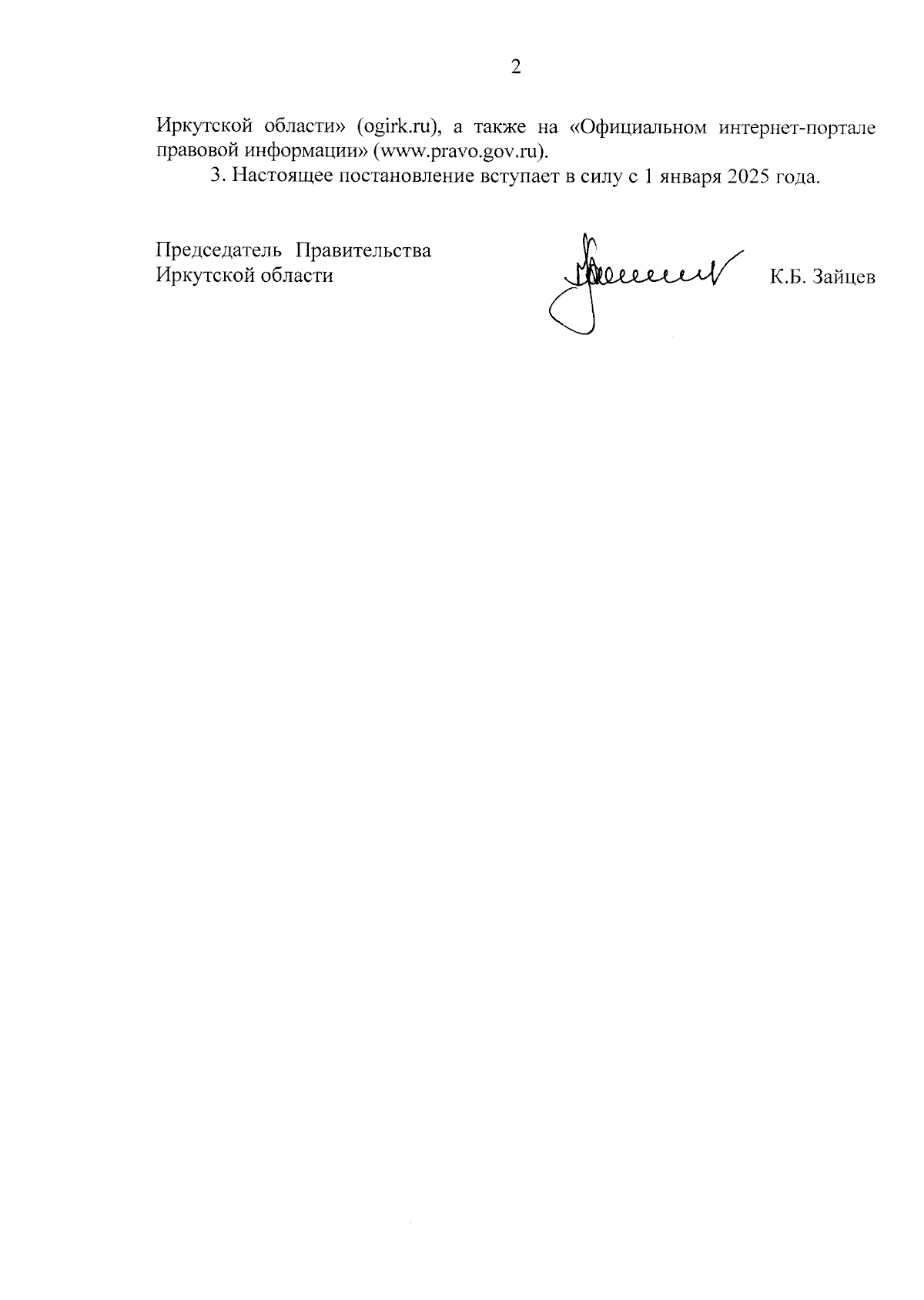 2

Иркутской области» (ogirk.ru), а также на «Официальном интернет-портале правовой информации» (www.pravo.gov.ru).

3. Настоящее постановление вступает в силу с 1 января 2025 года.

Председатель Правительства
Иркутской области

К.Б. Зайцев